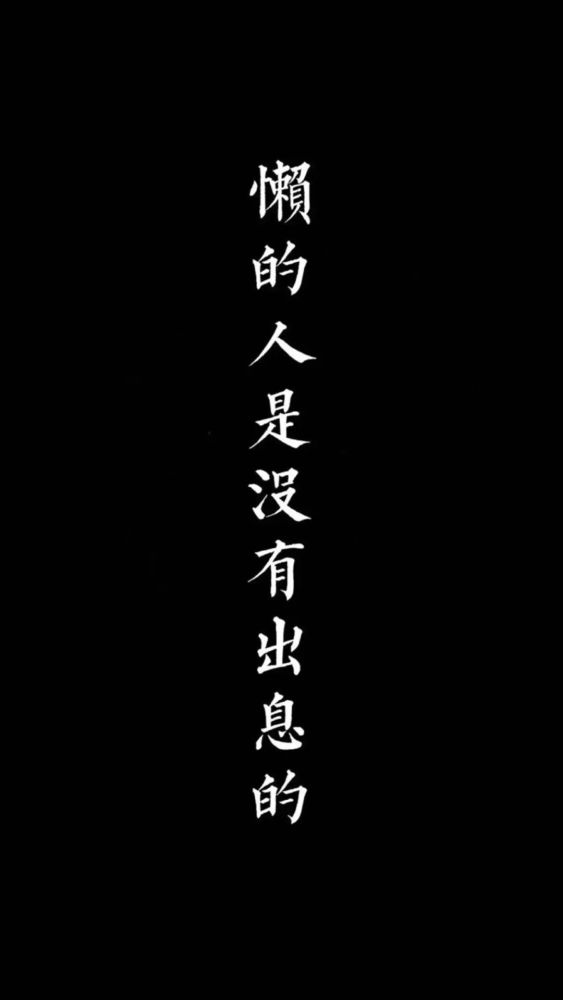 懶的人是没有出息的